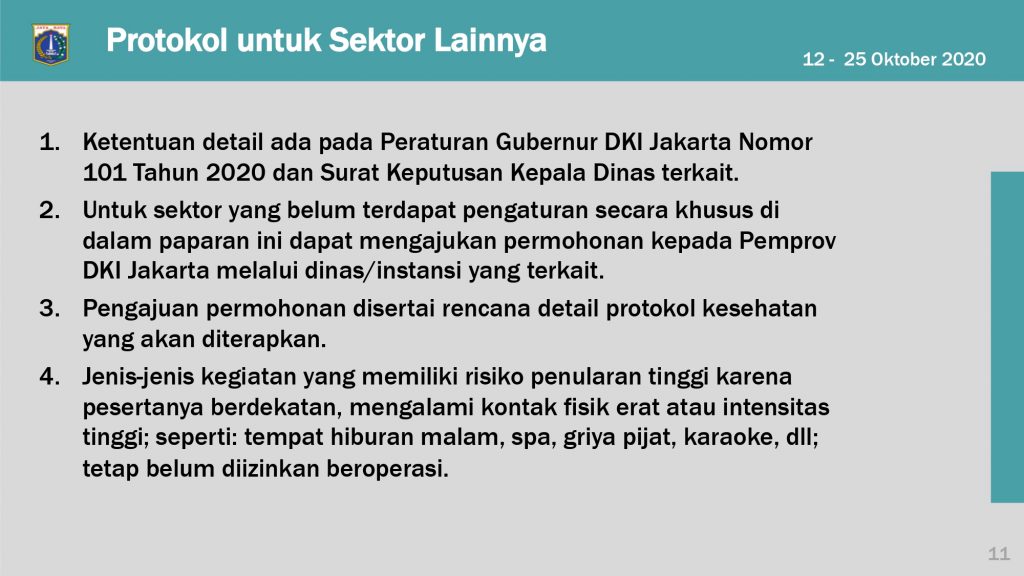 Protokol untuk Sektor Lainnya

12 - 25 Oktober 2020

1. Ketentuan detail ada pada Peraturan Gubernur DKI Jakarta Nomor 101 Tahun 2020 dan Surat Keputusan Kepala Dinas terkait.
2. Untuk sektor yang belum terdapat pengaturan secara khusus di dalam paparan ini dapat mengajukan permohonan kepada Pemprov DKI Jakarta melalui dinas/instansi yang terkait.
3. Pengajuan permohonan disertai rencana detail protokol kesehatan yang akan diterapkan.
4. Jenis-jenis kegiatan yang memiliki risiko penularan tinggi karena pesertanya berdekatan, mengalami kontak fisik erat atau intensitas tinggi; seperti: tempat hiburan malam, spa, griya pijat, karaoke, dll; tetap belum diizinkan beroperasi.

11